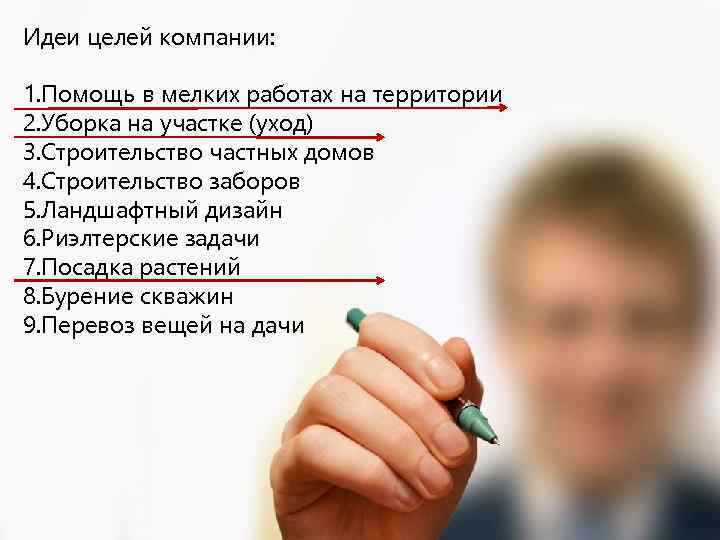 Идеи целей компании:

1.Помощь в мелких работах на территории
2.Уборка на участке (уход)
3.Строительство частных домов
4.Строительство заборов
5.Ландшафтный дизайн
6.Риэлтерские задачи
7.Посадка растений
8.Бурение скважин
9.Перевоз вещей на дачи